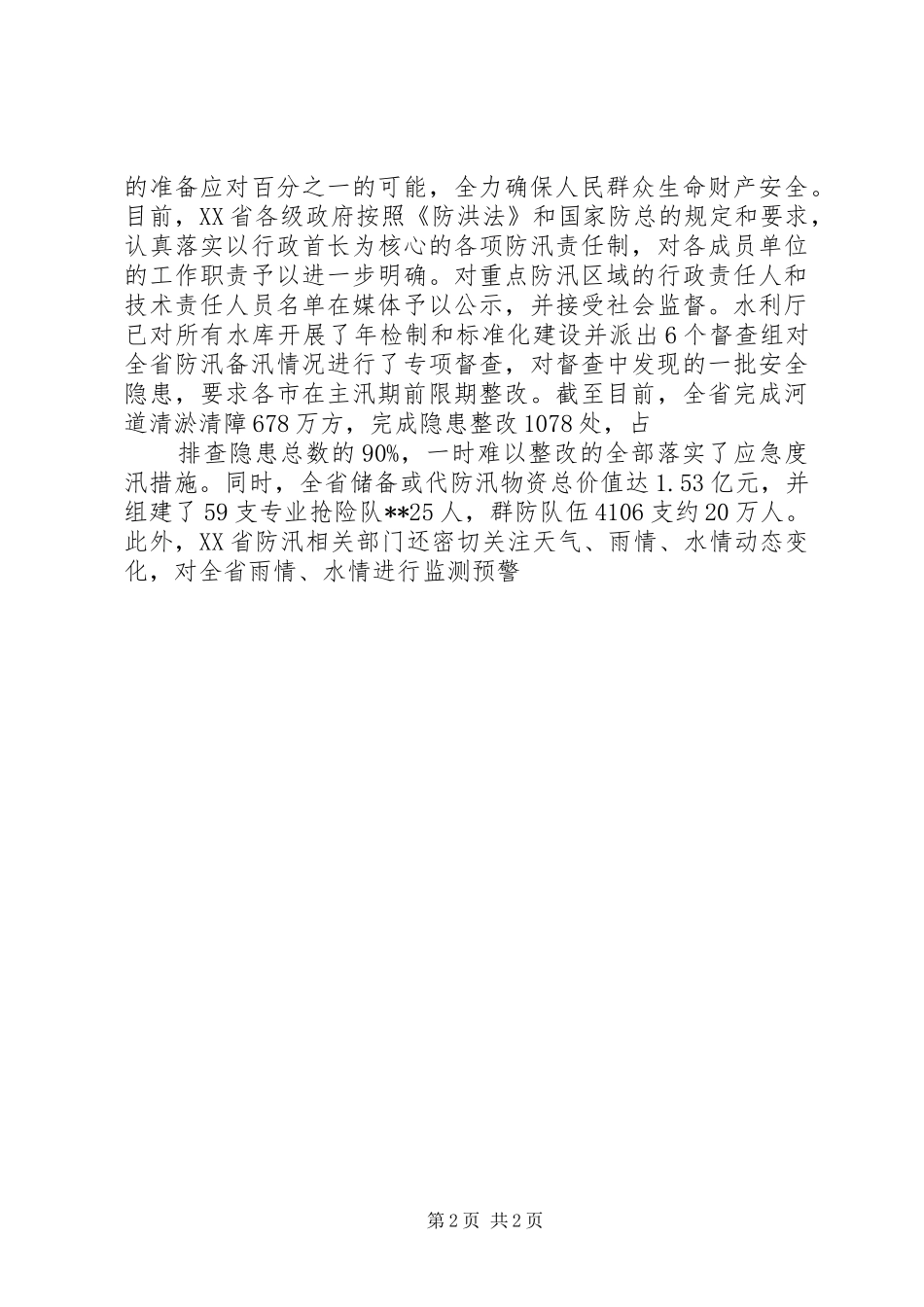 的准备应对百分之一的可能，全力确保人民群众生命财产安全。目前，XX省各级政府按照《防洪法》和国家防总的规定和要求，认真落实以行政首长为核心的各项防汛责任制，对各成员单位的工作职责予以进一步明确。对重点防汛区域的行政责任人和技术责任人员名单在媒体予以公示，并接受社会监督。水利厅已对所有水库开展了年检制和标准化建设并派出6个督查组对全省防汛备汛情况进行了专项督查，对督查中发现的一批安全隐患，要求各市在主汛期前限期整改。截至目前，全省完成河道清淤清障678万方，完成隐患整改1078处，占

排查隐患总数的90%，一时难以整改的全部落实了应急度汛措施。同时，全省储备或代防汛物资总价值达1.53亿元，并组建了59支专业抢险队**25人，群防队伍4106支约20万人。此外，XX省防汛相关部门还密切关注天气、雨情、水情动态变化，对全省雨情、水情进行监测预警

第2页 共2页